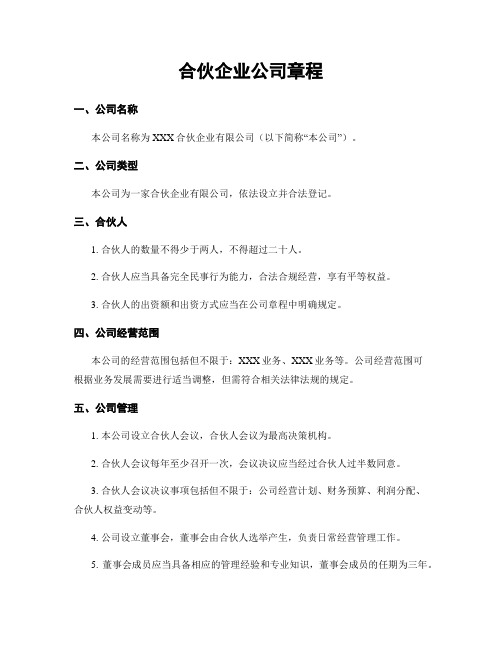 合伙企业公司章程

一、公司名称

本公司名称为 XXX 合伙企业有限公司（以下简称“本公司”）。

二、公司类型

本公司为一家合伙企业有限公司，依法设立并合法登记。

三、合伙人

1. 合伙人的数量不得少于两人，不得超过二十人。

2. 合伙人应当具备完全民事行为能力，合法合规经营，享有平等权益。

3. 合伙人的出资额和出资方式应当在公司章程中明确规定。

四、公司经营范围

本公司的经营范围包括但不限于：XXX 业务、XXX 业务等。公司经营范围可根据业务发展需要进行适当调整，但需符合相关法律法规的规定。

五、公司管理

1. 本公司设立合伙人会议，合伙人会议为最高决策机构。

2. 合伙人会议每年至少召开一次，会议决议应当经过合伙人过半数同意。

3. 合伙人会议决议事项包括但不限于：公司经营计划、财务预算、利润分配、合伙人权益变动等。

4. 公司设立董事会，董事会由合伙人选举产生，负责日常经营管理工作。

5. 董事会成员应当具备相应的管理经验和专业知识，董事会成员的任期为三年。